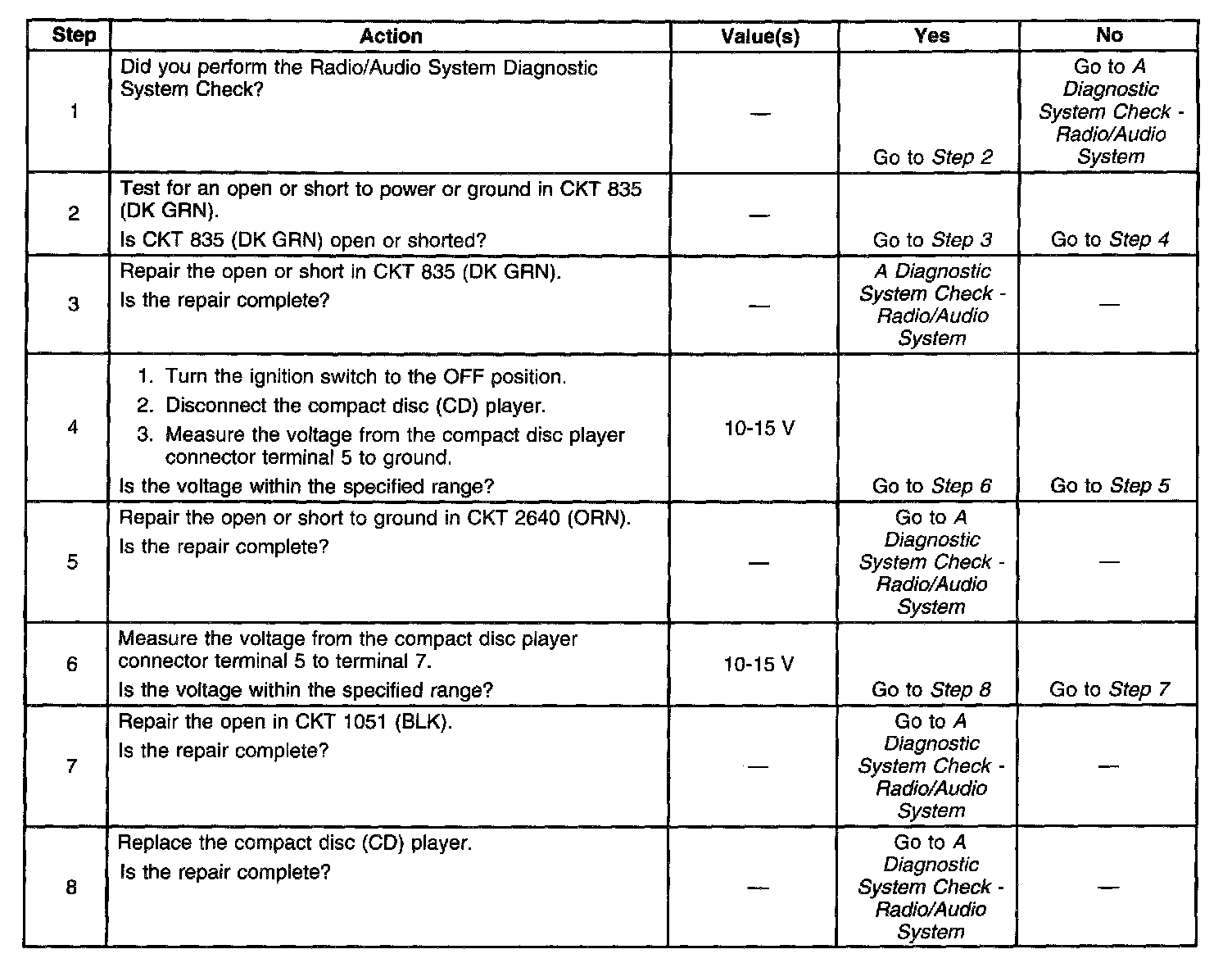 | Step | Action | Value(s) | Yes | No |
|---|---|---|---|---|
| 1 | Did you perform the Radio/Audio System Diagnostic System Check? | — | Go to Step 2 | Go to A Diagnostic System Check - Radio/Audio System |
| 2 | Test for an open or short to power or ground in CKT 835 (DK GRN). Is CKT 835 (DK GRN) open or shorted? | — | Go to Step 3 | Go to Step 4 |
| 3 | Repair the open or short in CKT 835 (DK GRN). Is the repair complete? | — | A Diagnostic System Check - Radio/Audio System | — |
| 4 | 1. Turn the ignition switch to the OFF position. 2. Disconnect the compact disc (CD) player. 3. Measure the voltage from the compact disc player connector terminal 5 to ground. Is the voltage within the specified range? | 10-15 V | Go to Step 6 | Go to Step 5 |
| 5 | Repair the open or short to ground in CKT 2640 (ORN). Is the repair complete? | — | Go to A Diagnostic System Check - Radio/Audio System | — |
| 6 | Measure the voltage from the compact disc player connector terminal 5 to terminal 7. Is the voltage within the specified range? | 10-15 V | Go to Step 8 | Go to Step 7 |
| 7 | Repair the open in CKT 1051 (BLK). Is the repair complete? | — | Go to A Diagnostic System Check - Radio/Audio System | — |
| 8 | Replace the compact disc (CD) player. Is the repair complete? | — | Go to A Diagnostic System Check - Radio/Audio System | — |